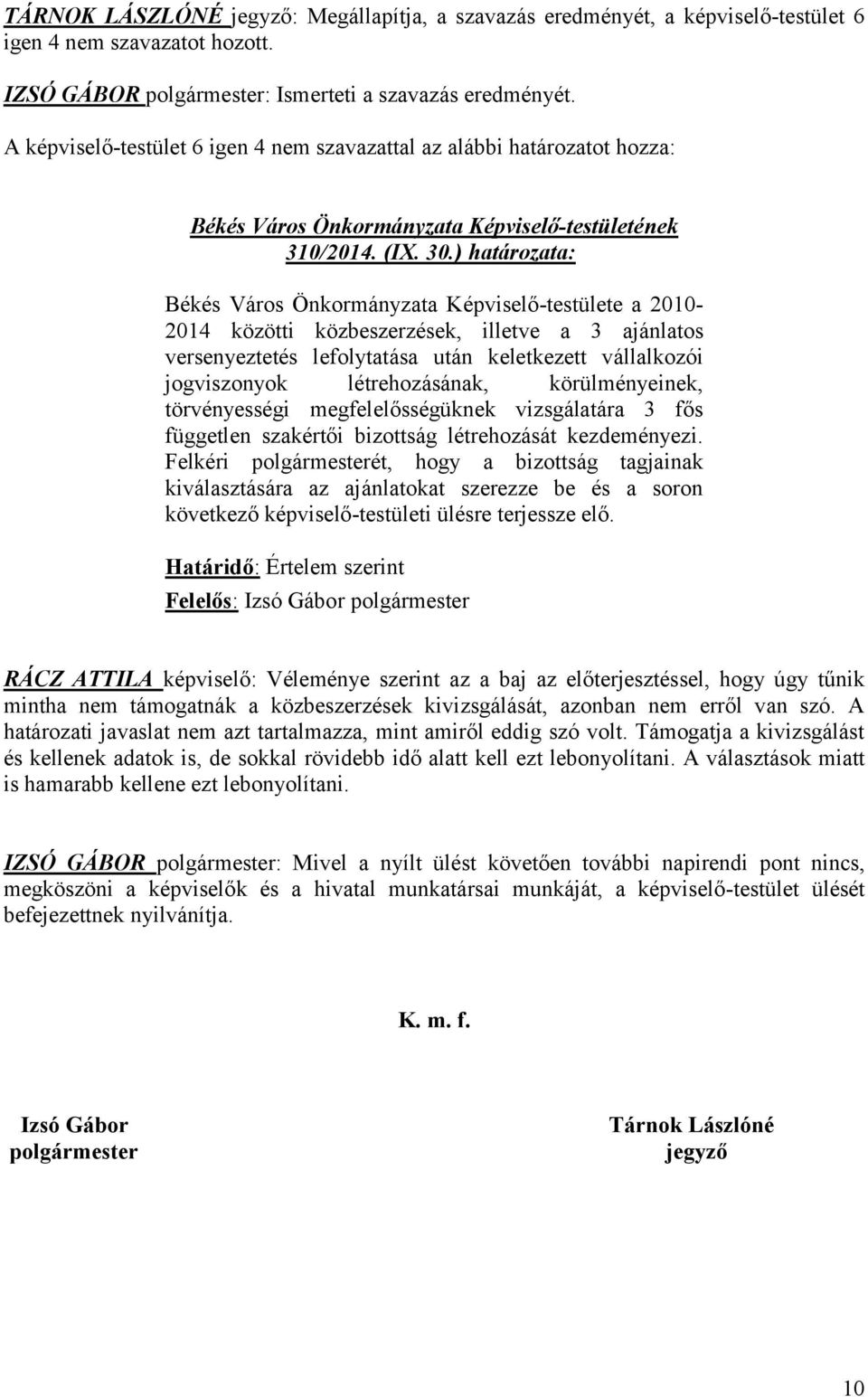 TÁRNOK LÁSZLÓNÉ jegyző: Megállapítja, a szavazás eredményét, a képviselő-testület 6 igen 4 nem szavazatot hozott.

IZSÓ GÁBOR polgármester: Ismerteti a szavazás eredményét.

A képviselő-testület 6 igen 4 nem szavazattal az alábbi határozatot hozza:

Békés Város Önkormányzata Képviselő-testületének 310/2014. (IX. 30.) határozata:

Békés Város Önkormányzata Képviselő-testülete a 2010-2014 közötti közbeszerzések, illetve a 3 ajánlatos versenyeztetés lefolytatása után keletkezett vállalkozói jogviszonyok létrehozásának, körülményeinek, törvényességi megfelelősségüknek vizsgálatára 3 fős független szakértői bizottság létrehozását kezdeményezi. Felkéri polgármesterét, hogy a bizottság tagjainak kiválasztására az ajánlatokat szerezze be és a soron következő képviselő-testületi ülésre terjessze elő.

Határidő: Értelem szerint
Felelős: Izsó Gábor polgármester

RÁCZ ATTILA képviselő: Véleménye szerint az a baj az előterjesztéssel, hogy úgy tűnik mintha nem támogatnák a közbeszerzések kivizsgálását, azonban nem erről van szó. A határozati javaslat nem azt tartalmazza, mint amiről eddig szó volt. Támogatja a kivizsgálást és kellenek adatok is, de sokkal rövidebb idő alatt kell ezt lebonyolítani. A választások miatt is hamarabb kellene ezt lebonyolítani.

IZSÓ GÁBOR polgármester: Mivel a nyílt ülést követően további napirendi pont nincs, megköszöni a képviselők és a hivatal munkatársai munkáját, a képviselő-testület ülését befejezettnek nyilvánítja.

K. m. f.

Izsó Gábor
polgármester

Tárnok Lászlóné
jegyző

10